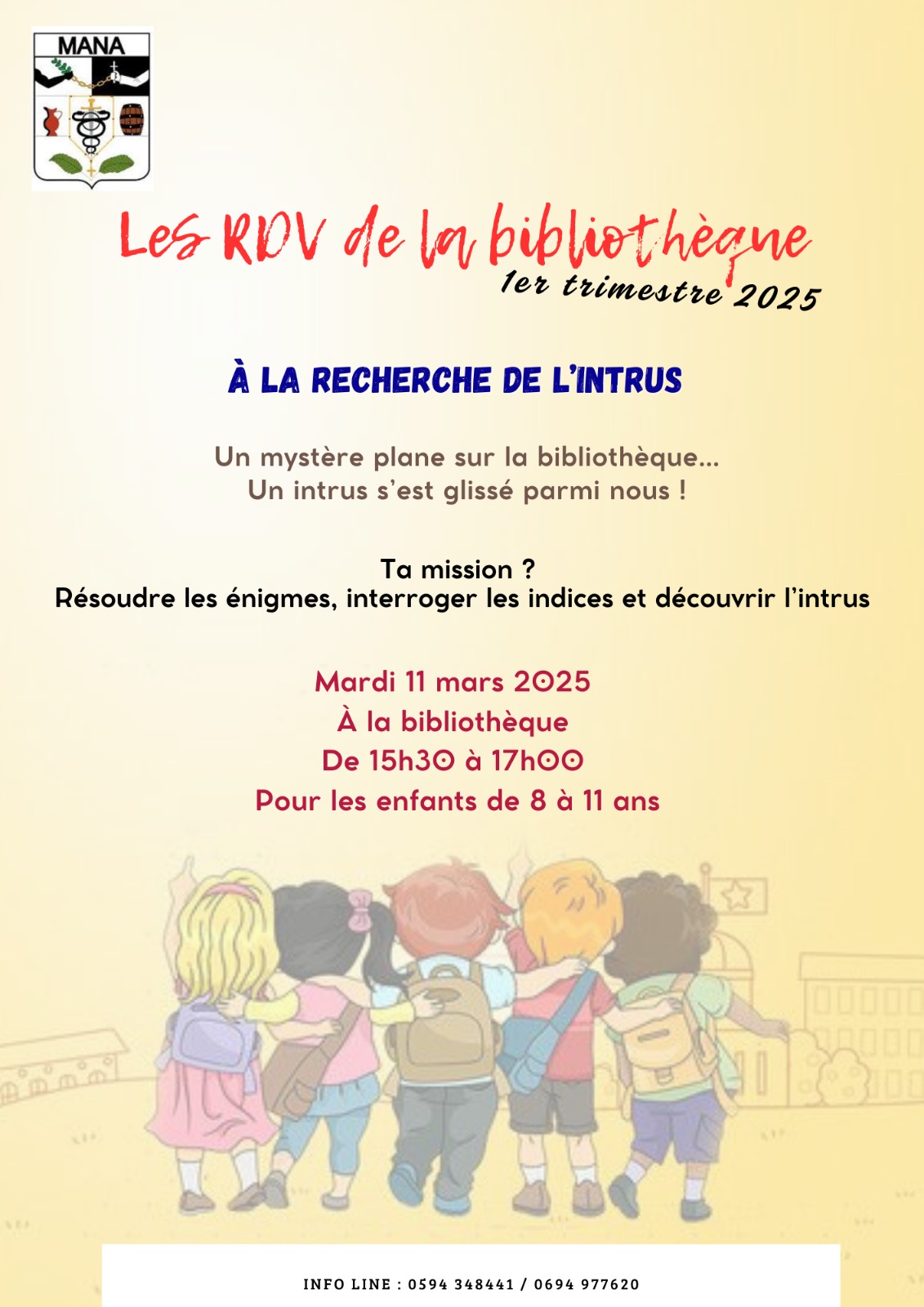 MANA

Les RDV de la bibliothèque
1er trimestre 2025

À LA RECHERCHE DE L'INTRUS

Un mystère plane sur la bibliothèque...
Un intrus s'est glissé parmi nous !

Ta mission ?
Résoudre les énigmes, interroger les indices et découvrir l'intrus

Mardi 11 mars 2025
À la bibliothèque
De 15h30 à 17h00
Pour les enfants de 8 à 11 ans

INFO LINE : 0594 348441 / 0694 977620